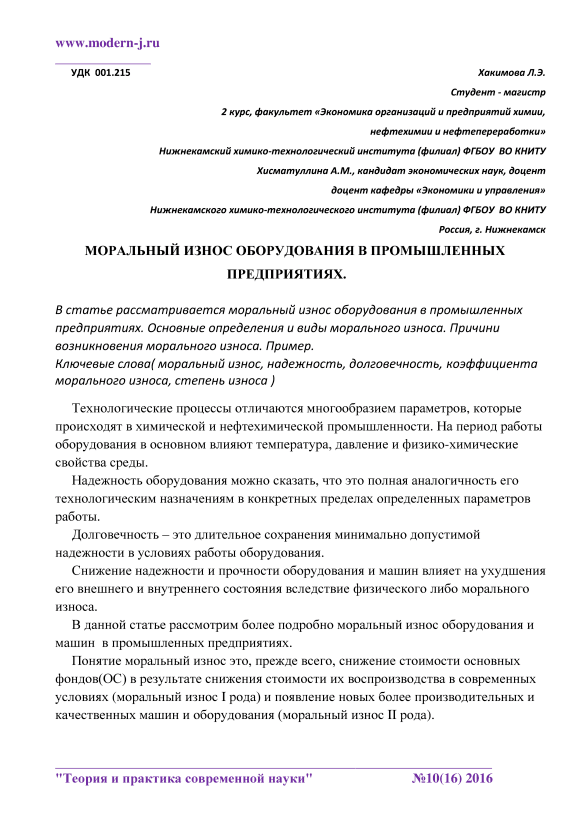 www.modern-j.ru

УДК 001.215

Хакимова Л.Э.

Студент - магистр

2 курс, факультет «Экономика организаций и предприятий химии, нефтехимии и нефтепереработки»

Нижнекамский химико-технологический института (филиал) ФГБОУ ВО КНИТУ

Хисматуллина А.М., кандидат экономических наук, доцент

доцент кафедры «Экономики и управления»

Нижнекамского химико-технологического института (филиал) ФГБОУ ВО КНИТУ

Россия, г. Нижнекамск

МОРАЛЬНЫЙ ИЗНОС ОБОРУДОВАНИЯ В ПРОМЫШЛЕННЫХ ПРЕДПРИЯТИЯХ.

В статье рассматривается моральный износ оборудования в промышленных предприятиях. Основные определения и виды морального износа. Причини возникновения морального износа. Пример.
Ключевые слова( моральный износ, надежность, долговечность, коэффициента морального износа, степень износа )

Технологические процессы отличаются многообразием параметров, которые происходят в химической и нефтехимической промышленности. На период работы оборудования в основном влияют температура, давление и физико-химические свойства среды.

Надежность оборудования можно сказать, что это полная аналогичность его технологическим назначениям в конкретных пределах определенных параметров работы.

Долговечность – это длительное сохранения минимально допустимой надежности в условиях работы оборудования.

Снижение надежности и прочности оборудования и машин влияет на ухудшения его внешнего и внутреннего состояния вследствие физического либо морального износа.

В данной статье рассмотрим более подробно моральный износ оборудования и машин в промышленных предприятиях.

Понятие моральный износ это, прежде всего, снижение стоимости основных фондов(ОС) в результате снижения стоимости их воспроизводства в современных условиях (моральный износ I рода) и появление новых более производительных и качественных машин и оборудования (моральный износ II рода).

"Теория и практика современной науки" №10(16) 2016